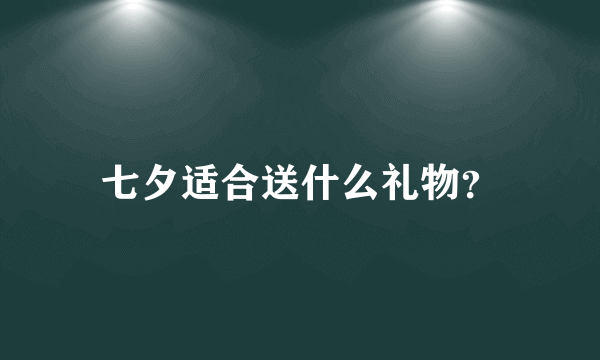 七夕适合送什么礼物?